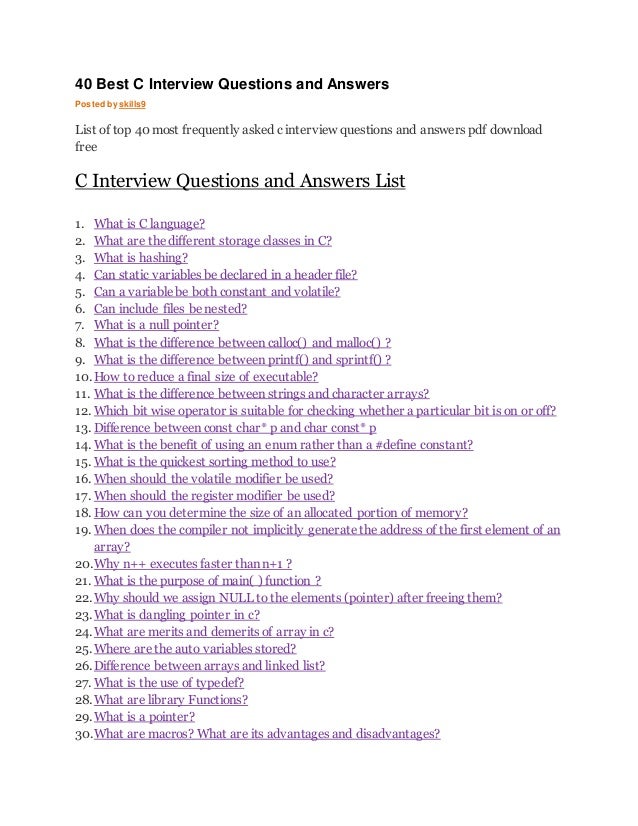 40 Best C Interview Questions and Answers

Posted by skills9

List of top 40 most frequently asked c interview questions and answers pdf download free

C Interview Questions and Answers List

1. What is C language?
2. What are the different storage classes in C?
3. What is hashing?
4. Can static variables be declared in a header file?
5. Can a variable be both constant and volatile?
6. Can include files be nested?
7. What is a null pointer?
8. What is the difference between calloc() and malloc() ?
9. What is the difference between printf() and sprintf() ?
10. How to reduce a final size of executable?
11. What is the difference between strings and character arrays?
12. Which bit wise operator is suitable for checking whether a particular bit is on or off?
13. Difference between const char* p and char const* p
14. What is the benefit of using an enum rather than a #define constant?
15. What is the quickest sorting method to use?
16. When should the volatile modifier be used?
17. When should the register modifier be used?
18. How can you determine the size of an allocated portion of memory?
19. When does the compiler not implicitly generate the address of the first element of an array?
20. Why n++ executes faster than n+1 ?
21. What is the purpose of main( ) function ?
22. Why should we assign NULL to the elements (pointer) after freeing them?
23. What is dangling pointer in c?
24. What are merits and demerits of array in c?
25. Where are the auto variables stored?
26. Difference between arrays and linked list?
27. What is the use of typedef?
28. What are library Functions?
29. What is a pointer?
30. What are macros? What are its advantages and disadvantages?